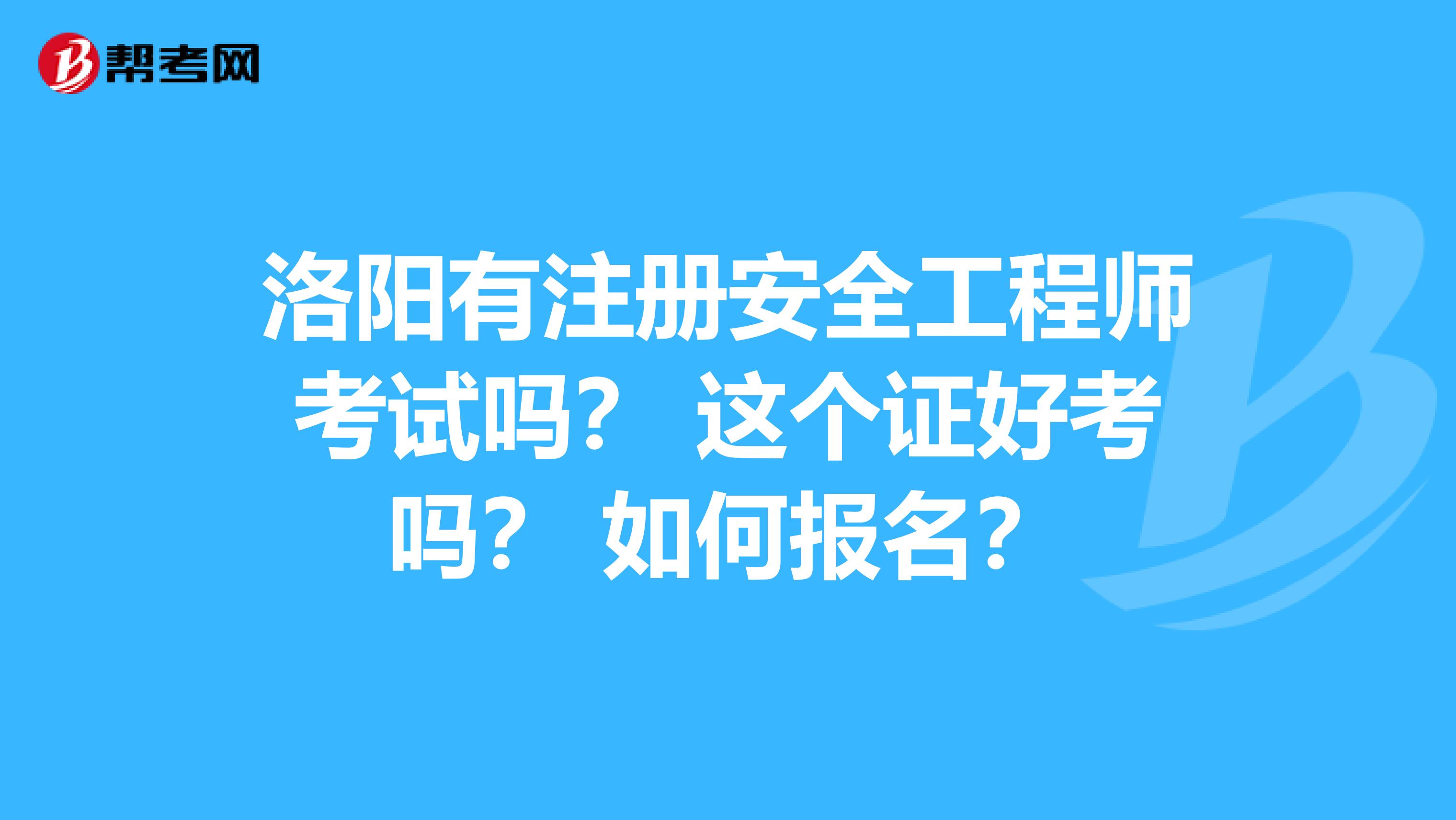 帮考网

洛阳有注册安全工程师考试吗？ 这个证好考吗？ 如何报名？